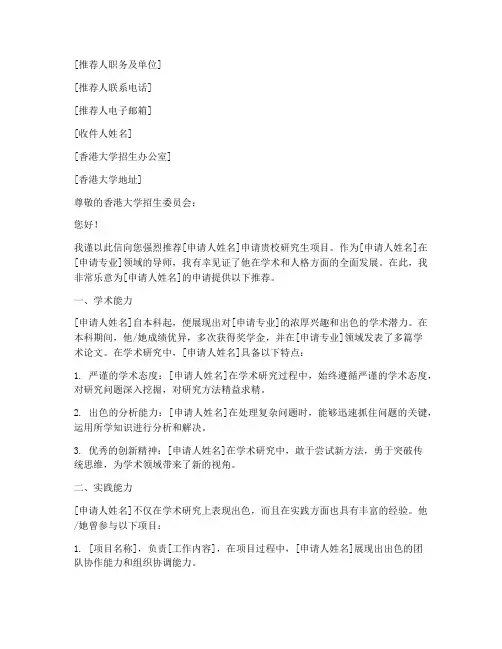 [推荐人职务及单位]

[推荐人联系电话]

[推荐人电子邮箱]

[收件人姓名]

[香港大学招生办公室]

[香港大学地址]

尊敬的香港大学招生委员会：

您好！

我谨以此信向您强烈推荐[申请人姓名]申请贵校研究生项目。作为[申请人姓名]在[申请专业]领域的导师，我有幸见证了他在学术和人格方面的全面发展。在此，我非常乐意为[申请人姓名]的申请提供以下推荐。

一、学术能力

[申请人姓名]自本科起，便展现出对[申请专业]的浓厚兴趣和出色的学术潜力。在本科期间，他/她成绩优异，多次获得奖学金，并在[申请专业]领域发表了多篇学术论文。在学术研究中，[申请人姓名]具备以下特点：

1. 严谨的学术态度：[申请人姓名]在学术研究过程中，始终遵循严谨的学术态度，对研究问题深入挖掘，对研究方法精益求精。

2. 出色的分析能力：[申请人姓名]在处理复杂问题时，能够迅速抓住问题的关键，运用所学知识进行分析和解决。

3. 优秀的创新精神：[申请人姓名]在学术研究中，敢于尝试新方法，勇于突破传统思维，为学术领域带来了新的视角。

二、实践能力

[申请人姓名]不仅在学术研究上表现出色，而且在实践方面也具有丰富的经验。他/她曾参与以下项目：

1. [项目名称]，负责[工作内容]，在项目过程中，[申请人姓名]展现出出色的团队协作能力和组织协调能力。